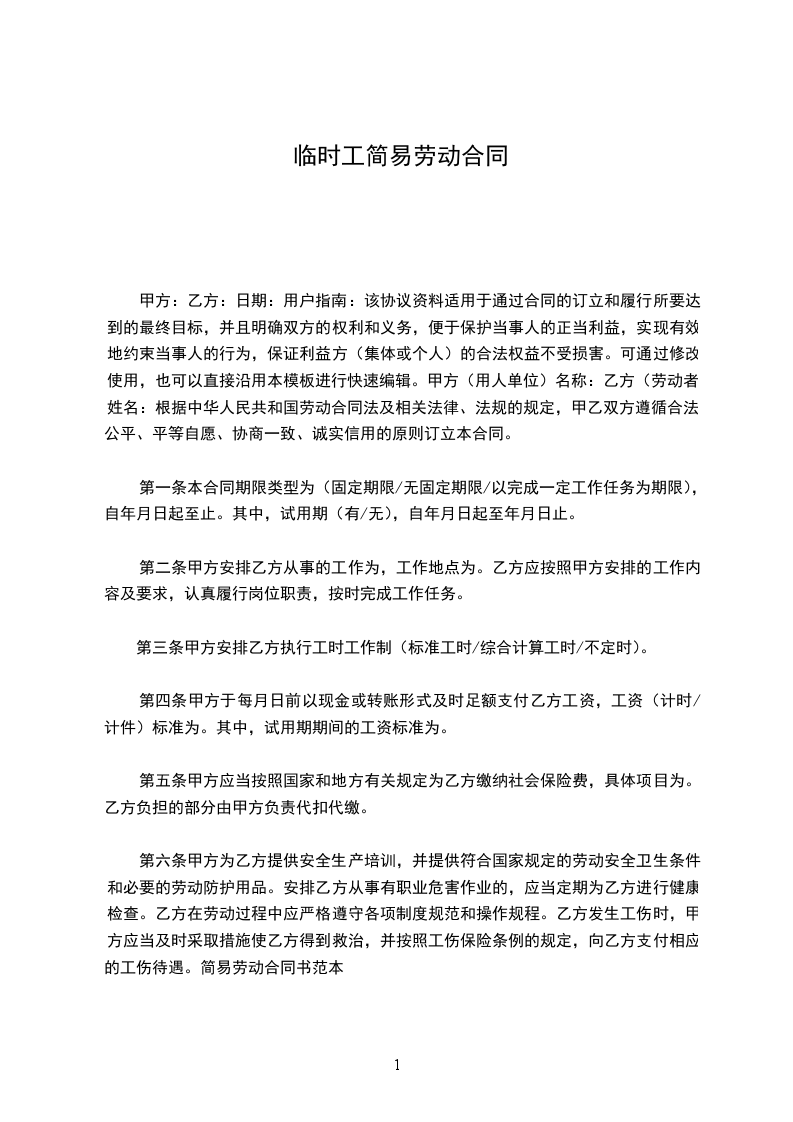 临时工简易劳动合同

甲方：乙方：日期：用户指南：该协议资料适用于通过合同的订立和履行所要达到的最终目标，并且明确双方的权利和义务，便于保护当事人的正当利益，实现有效地约束当事人的行为，保证利益方（集体或个人）的合法权益不受损害。可通过修改使用，也可以直接沿用本模板进行快速编辑。甲方（用人单位）名称：乙方（劳动者姓名：根据中华人民共和国劳动合同法及相关法律、法规的规定，甲乙双方遵循合法公平、平等自愿、协商一致、诚实信用的原则订立本合同。

第一条本合同期限类型为（固定期限/无固定期限/以完成一定工作任务为期限），自年月日起至止。其中，试用期（有/无），自年月日起至年月日止。

第二条甲方安排乙方从事的工作为，工作地点为。乙方应按照甲方安排的工作内容及要求，认真履行岗位职责，按时完成工作任务。

第三条甲方安排乙方执行工时工作制（标准工时/综合计算工时/不定时）。

第四条甲方于每月日前以现金或转账形式及时足额支付乙方工资，工资（计时/计件）标准为。其中，试用期期间的工资标准为。

第五条甲方应当按照国家和地方有关规定为乙方缴纳社会保险费，具体项目为。乙方负担的部分由甲方负责代扣代缴。

第六条甲方为乙方提供安全生产培训，并提供符合国家规定的劳动安全卫生条件和必要的劳动防护用品。安排乙方从事有职业危害作业的，应当定期为乙方进行健康检查。乙方在劳动过程中应严格遵守各项制度规范和操作规程。乙方发生工伤时，甲方应当及时采取措施使乙方得到救治，并按照工伤保险条例的规定，向乙方支付相应的工伤待遇。简易劳动合同书范本

1